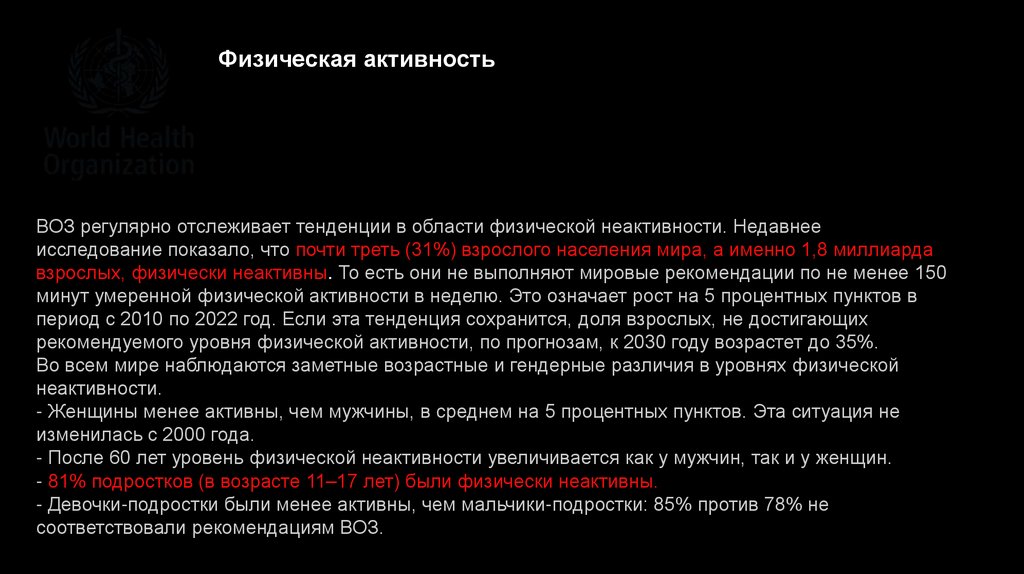 World Health Organization

Физическая активность

ВОЗ регулярно отслеживает тенденции в области физической неактивности. Недавнее исследование показало, что почти треть (31%) взрослого населения мира, а именно 1,8 миллиарда взрослых, физически неактивны. То есть они не выполняют мировые рекомендации по не менее 150 минут умеренной физической активности в неделю. Это означает рост на 5 процентных пунктов в период с 2010 по 2022 год. Если эта тенденция сохранится, доля взрослых, не достигающих рекомендуемого уровня физической активности, по прогнозам, к 2030 году возрастет до 35%.
Во всем мире наблюдаются заметные возрастные и гендерные различия в уровнях физической неактивности.
- Женщины менее активны, чем мужчины, в среднем на 5 процентных пунктов. Эта ситуация не изменилась с 2000 года.
- После 60 лет уровень физической неактивности увеличивается как у мужчин, так и у женщин.
- 81% подростков (в возрасте 11–17 лет) были физически неактивны.
- Девочки-подростки были менее активны, чем мальчики-подростки: 85% против 78% не соответствовали рекомендациям ВОЗ.